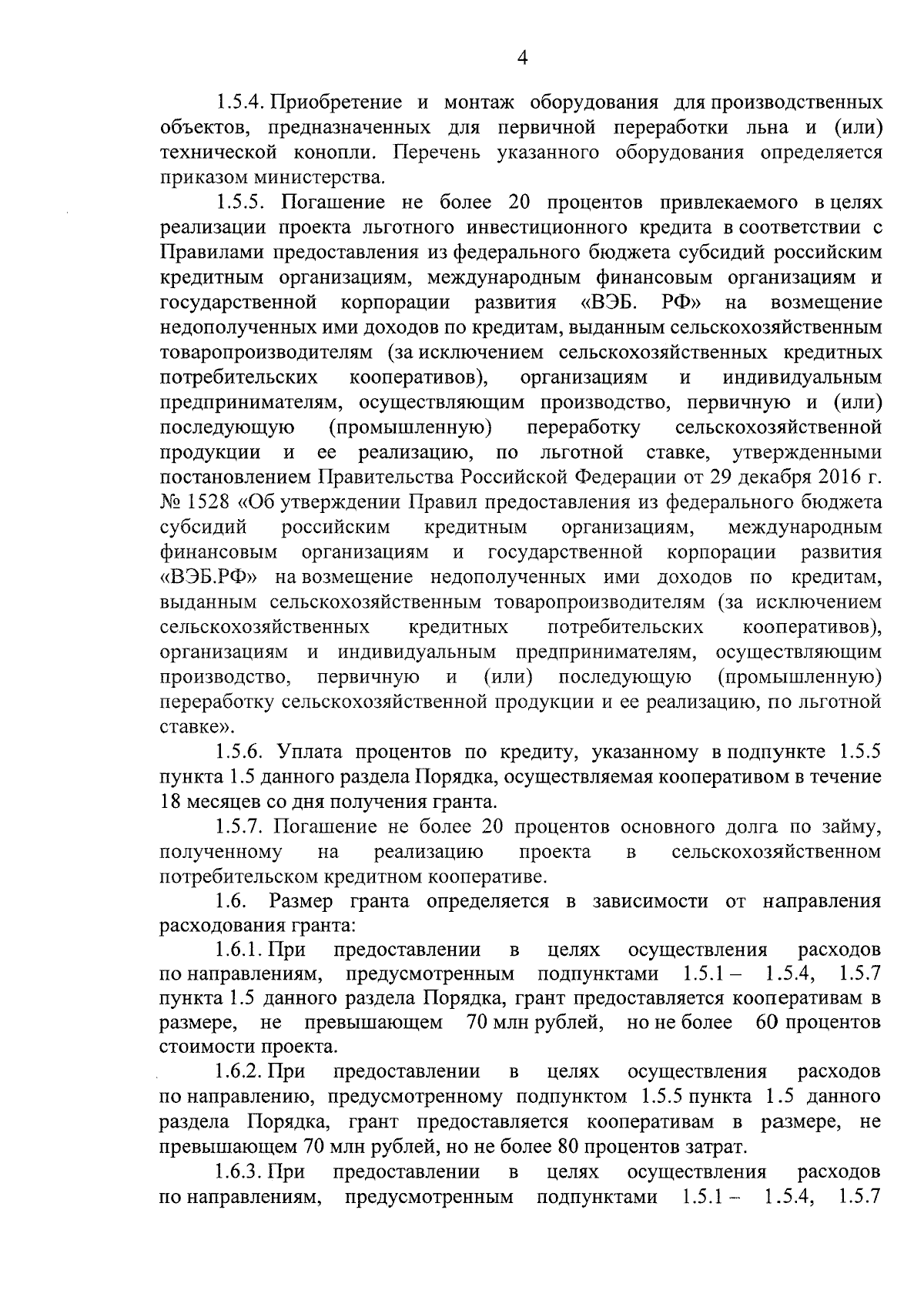 4

1.5.4. Приобретение и монтаж оборудования для производственных объектов, предназначенных для первичной переработки льна и (или) технической конопли. Перечень указанного оборудования определяется приказом министерства.

1.5.5. Погашение не более 20 процентов привлекаемого в целях реализации проекта льготного инвестиционного кредита в соответствии с Правилами предоставления из федерального бюджета субсидий российским кредитным организациям, международным финансовым организациям и государственной корпорации развития «ВЭБ. РФ» на возмещение недополученных ими доходов по кредитам, выданным сельскохозяйственным товаропроизводителям (за исключением сельскохозяйственных кредитных потребительских кооперативов), организациям и индивидуальным предпринимателям, осуществляющим производство, первичную и (или) последующую (промышленную) переработку сельскохозяйственной продукции и ее реализацию, по льготной ставке, утвержденными постановлением Правительства Российской Федерации от 29 декабря 2016 г. № 1528 «Об утверждении Правил предоставления из федерального бюджета субсидий российским кредитным организациям, международным финансовым организациям и государственной корпорации развития «ВЭБ.РФ» на возмещение недополученных ими доходов по кредитам, выданным сельскохозяйственным товаропроизводителям (за исключением сельскохозяйственных кредитных потребительских кооперативов), организациям и индивидуальным предпринимателям, осуществляющим производство, первичную и (или) последующую (промышленную) переработку сельскохозяйственной продукции и ее реализацию, по льготной ставке».

1.5.6. Уплата процентов по кредиту, указанному в подпункте 1.5.5 пункта 1.5 данного раздела Порядка, осуществляемая кооперативом в течение 18 месяцев со дня получения гранта.

1.5.7. Погашение не более 20 процентов основного долга по займу, полученному на реализацию проекта в сельскохозяйственном потребительском кредитном кооперативе.

1.6. Размер гранта определяется в зависимости от направления расходования гранта:

1.6.1. При предоставлении в целях осуществления расходов по направлениям, предусмотренным подпунктами 1.5.1 – 1.5.4, 1.5.7 пункта 1.5 данного раздела Порядка, грант предоставляется кооперативам в размере, не превышающем 70 млн рублей, но не более 60 процентов стоимости проекта.

1.6.2. При предоставлении в целях осуществления расходов по направлению, предусмотренному подпунктом 1.5.5 пункта 1.5 данного раздела Порядка, грант предоставляется кооперативам в размере, не превышающем 70 млн рублей, но не более 80 процентов затрат.

1.6.3. При предоставлении в целях осуществления расходов по направлениям, предусмотренным подпунктами 1.5.1 – 1.5.4, 1.5.7